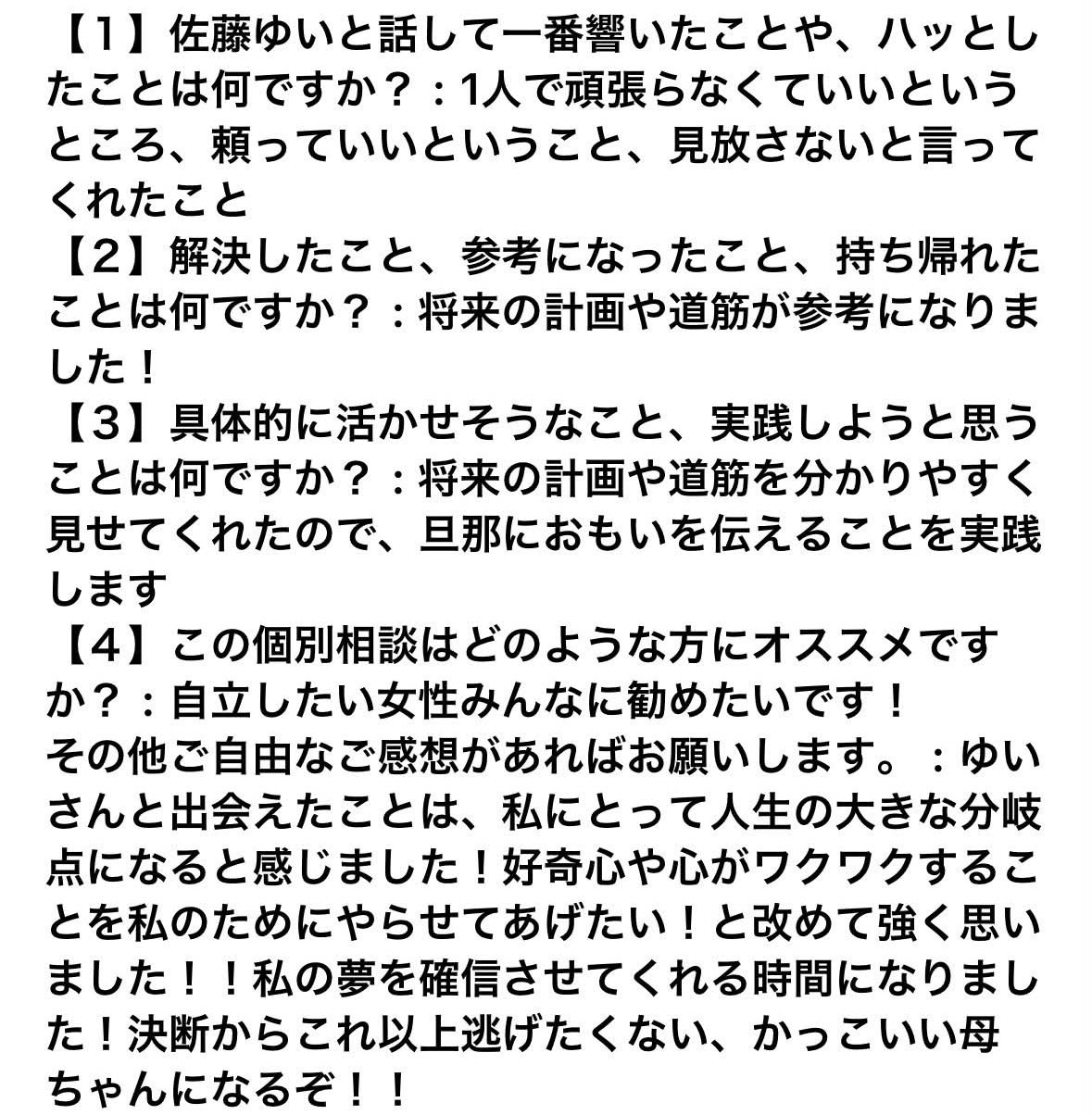 【1】佐藤ゆいと話して一番響いたことや、ハッとしたことは何ですか？：1人で頑張らなくていいというところ、頼っていいということ、見放さないと言ってくれたこと
【2】解決したこと、参考になったこと、持ち帰れたことは何ですか？：将来の計画や道筋が参考になりました！
【3】具体的に活かせそうなこと、実践しようと思うことは何ですか？：将来の計画や道筋を分かりやすく見せてくれたので、旦那におもいを伝えることを実践します
【4】この個別相談はどのような方にオススメですか？：自立したい女性みんなに勧めたいです！
その他ご自由なご感想があればお願いします。：ゆいさんと出会えたことは、私にとって人生の大きな分岐点になると感じました！好奇心や心がワクワクすることを私のためにやらせてあげたい！と改めて強く思いました！！私の夢を確信させてくれる時間になりました！決断からこれ以上逃げたくない、かっこいい母ちゃんになるぞ！！